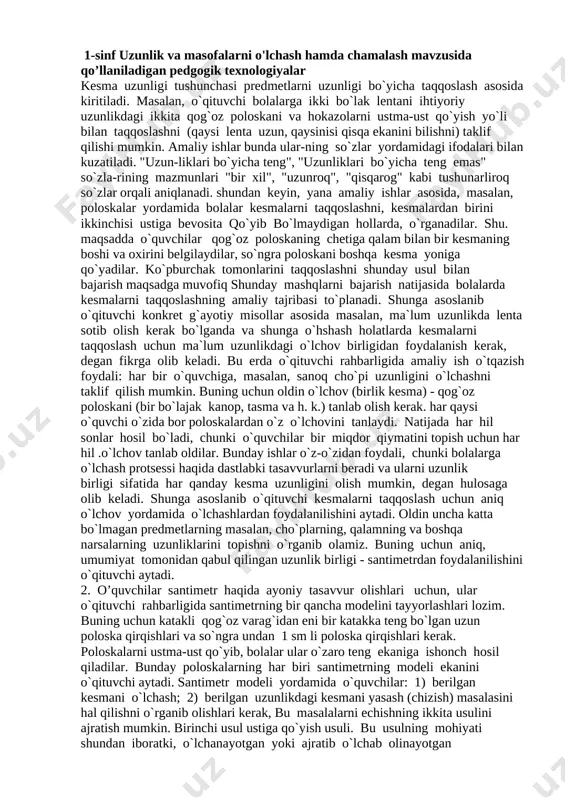 1-sinf Uzunlik va masofalarni o'lchash hamda chamalash mavzusida qo’llaniladigan pedgogik texnologiyalar

Kesma uzunligi tushunchasi predmetlarni uzunligi bo`yicha taqqoslash asosida kiritiladi. Masalan, o`qituvchi bolalarga ikki bo`lak lentani ihtiyoriy uzunlikdagi ikkita qog`oz poloskani va hokazolarni ustma-ust qo`yish yo`li bilan taqqoslashni (qaysi lenta uzun, qaysinisi qisqa ekanini bilishni) taklif qilishi mumkin. Amaliy ishlar bunda ular-ning so`zlar yordamidagi ifodalari bilan kuzatiladi. "Uzun-liklari bo`yicha teng", "Uzunliklari bo`yicha teng emas" so`zla-rining mazmunlari "bir xil", "uzunroq", "qisqarog" kabi tushunarliroq so`zlar orqali aniqlanadi. shundan keyin, yana amaliy ishlar asosida, masalan, poloskalar yordamida bolalar kesmalarni taqqoslashni, kesmalardan birini ikkinchisi ustiga bevosita Qo`yib Bo`lmaydigan hollarda, o`rganadilar. Shu. maqsadda o`quvchilar qog`oz poloskaning chetiga qalam bilan bir kesmaning boshi va oxirini belgilaydilar, so`ngra poloskani boshqa kesma yoniga qo`yadilar. Ko`pburchak tomonlarini taqqoslashni shunday usul bilan bajarish maqsadga muvofiq Shunday mashqlarni bajarish natijasida bolalarda kesmalarni taqqoslashning amaliy tajribasi to`planadi. Shunga asoslanib o`qituvchi konkret g`ayotiy misollar asosida masalan, ma`lum uzunlikda lenta sotib olish kerak bo`lganda va shunga o`hshash holatlarda kesmalarni taqqoslash uchun ma`lum uzunlikdagi o`lchov birligidan foydalanish kerak, degan fikrga olib keladi. Bu erda o`qituvchi rahbarligida amaliy ish o`tqazish foydali: har bir o`quvchiga, masalan, sanoq cho`pi uzunligini o`lchashni taklif qilish mumkin. Buning uchun oldin o`lchov (birlik kesma) - qog`oz poloskani (bir bo`lajak kanop, tasma va h. k.) tanlab olish kerak. har qaysi o`quvchi o`zida bor poloskalardan o`z o`lchovini tanlaydi. Natijada har hil sonlar hosil bo`ladi, chunki o`quvchilar bir miqdor qiymatini topish uchun har hil .o`lchov tanlab oldilar. Bunday ishlar o`z-o`zidan foydali, chunki bolalarga o`lchash protsessi haqida dastlabki tasavvurlarni beradi va ularni uzunlik birligi sifatida har qanday kesma uzunligini olish mumkin, degan hulosaga olib keladi. Shunga asoslanib o`qituvchi kesmalarni taqqoslash uchun aniq o`lchov yordamida o`lchashlardan foydalanilishini aytadi. Oldin uncha katta bo`lmagan predmetlarning masalan, cho`plarning, qalamning va boshqa narsalarning uzunliklarini topishni o`rganib olamiz. Buning uchun aniq, umumiyat tomonidan qabul qilingan uzunlik birligi - santimetrdan foydalanilishini o`qituvchi aytadi.

2. O’quvchilar santimetr haqida ayoniy tasavvur olishlari uchun, ular o`qituvchi rahbarligida santimetrning bir qancha modelini tayyorlashlari lozim. Buning uchun katakli qog`oz varag`idan eni bir katakka teng bo`lgan uzun poloska qirqishlari va so`ngra undan 1 sm li poloska qirqishlari kerak. Poloskalarni ustma-ust qo`yib, bolalar ular o`zaro teng ekaniga ishonch hosil qiladilar. Bunday poloskalarning har biri santimetrning modeli ekanini o`qituvchi aytadi. Santimetr modeli yordamida o`quvchilar: 1) berilgan kesmani o`lchash; 2) berilgan uzunlikdagi kesmani yasash (chizish) masalasini hal qilishni o`rganib olishlari kerak, Bu masalalarni echishning ikkita usulini ajratish mumkin. Birinchi usul ustiga qo`yish usuli. Bu usulning mohiyati shundan iboratki, o`lchanayotgan yoki ajratib o`lchab olinayotgan